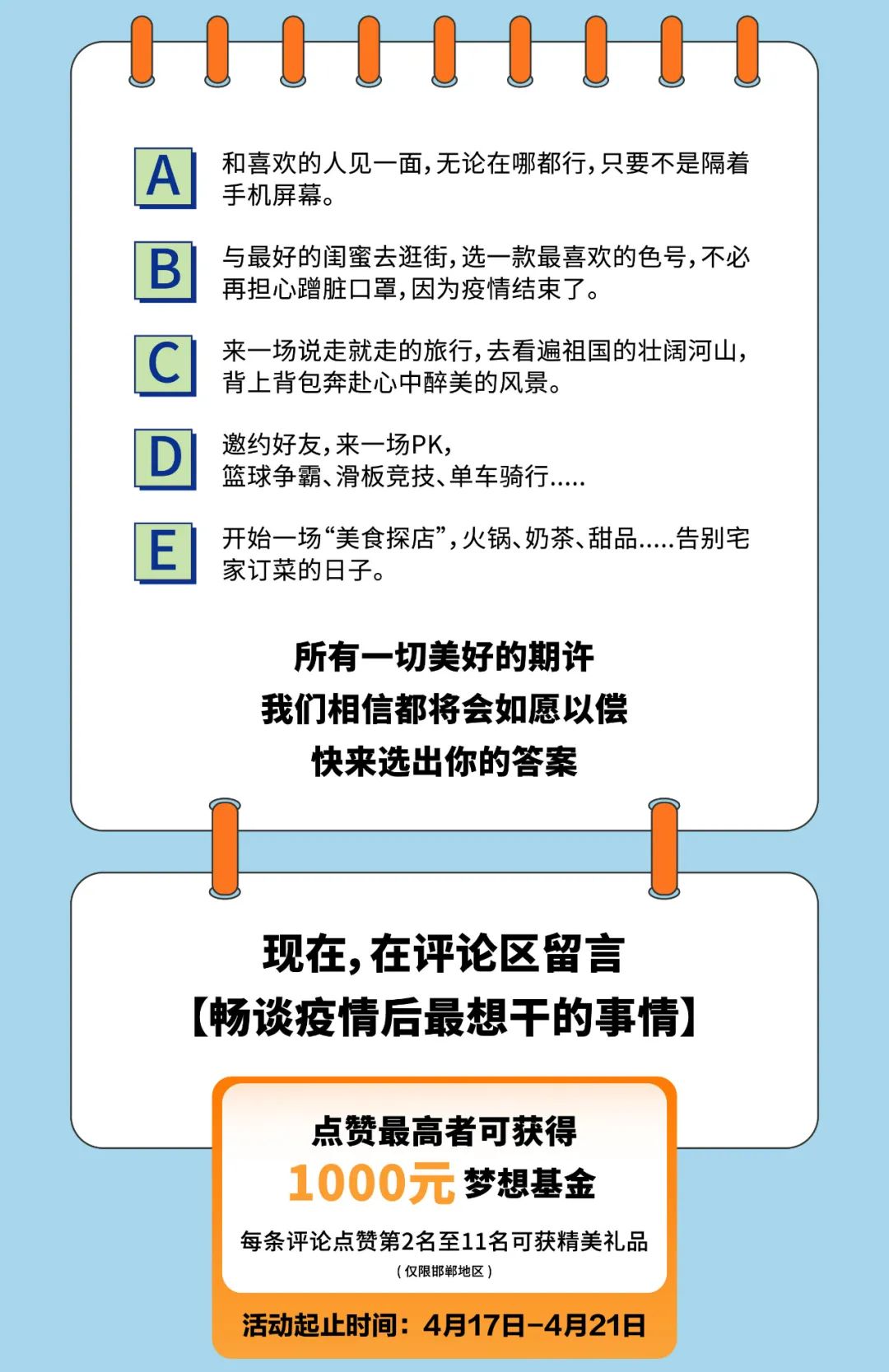 A 和喜欢的人见一面，无论在哪都行，只要不是隔着手机屏幕。

B 与最好的闺蜜去逛街，选一款最喜欢的色号，不必再担心蹭脏口罩，因为疫情结束了。

C 来一场说走就走的旅行，去看遍祖国的壮阔河山，背上背包奔赴心中醉美的风景。

D 邀约好友，来一场PK，篮球争霸、滑板竞技、单车骑行.....

E 开始一场“美食探店”，火锅、奶茶、甜品.....告别宅家订菜的日子。

所有一切美好的期许
我们相信都将会如愿以偿
快来选出你的答案

现在，在评论区留言
【畅谈疫情后最想干的事情】

点赞最高者可获得
1000元 梦想基金
每条评论点赞第2名至11名可获精美礼品
（仅限邯郸地区）

活动起止时间：4月17日-4月21日